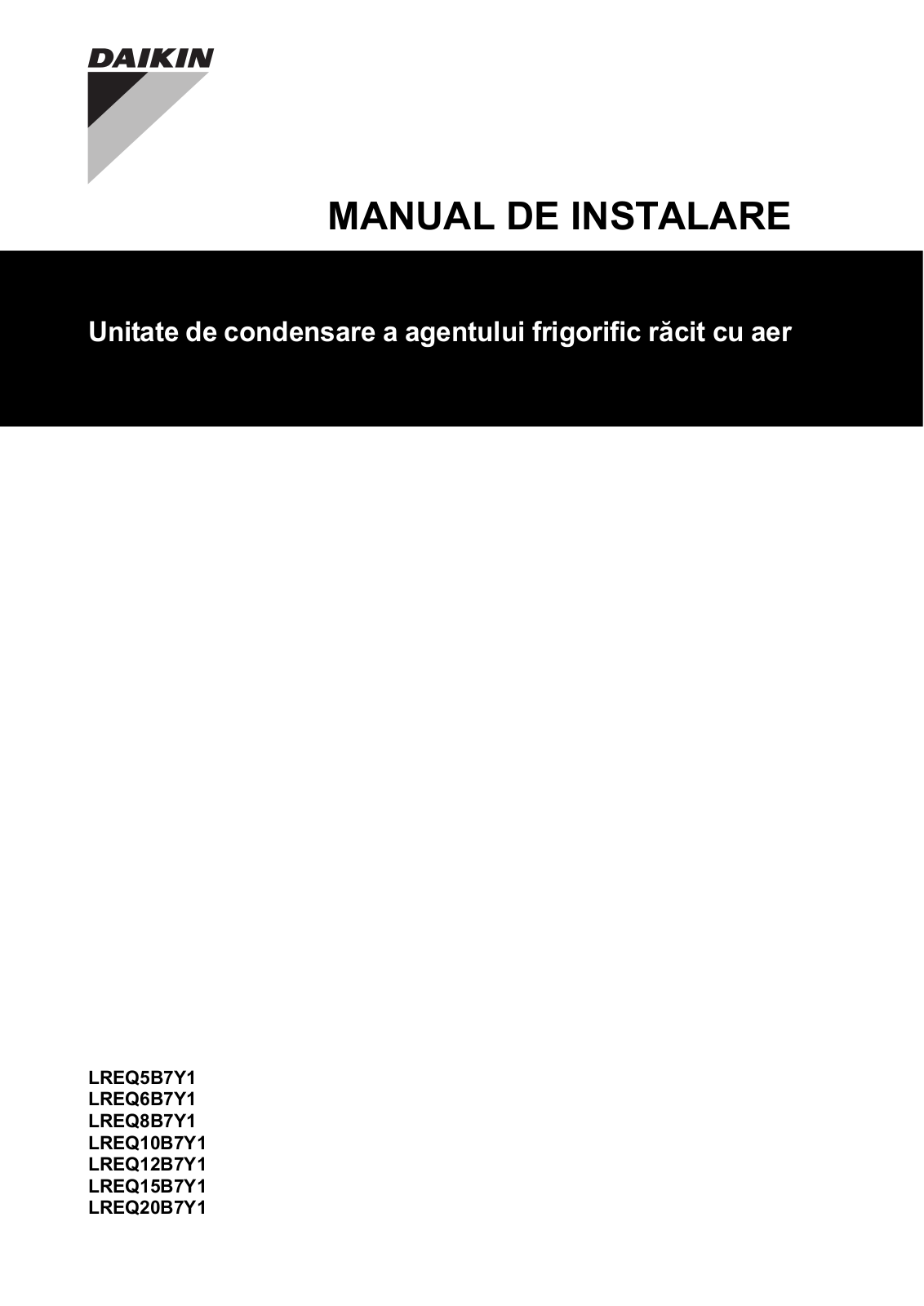 DAIKIN

MANUAL DE INSTALARE

Unitate de condensare a agentului frigorific răcit cu aer

LREQ5B7Y1
LREQ6B7Y1
LREQ8B7Y1
LREQ10B7Y1
LREQ12B7Y1
LREQ15B7Y1
LREQ20B7Y1